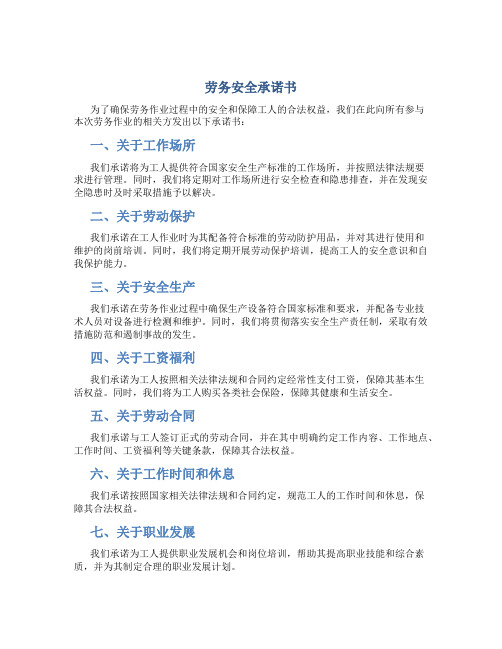 劳务安全承诺书

为了确保劳务作业过程中的安全和保障工人的合法权益，我们在此向所有参与本次劳务作业的相关方发出以下承诺书：

一、关于工作场所

我们承诺将为工人提供符合国家安全生产标准的工作场所，并按照法律法规要求进行管理。同时，我们将定期对工作场所进行安全检查和隐患排查，并在发现安全隐患时及时采取措施予以解决。

二、关于劳动保护

我们承诺在工人作业时为其配备符合标准的劳动防护用品，并对其进行使用和维护的岗前培训。同时，我们将定期开展劳动保护培训，提高工人的安全意识和自我保护能力。

三、关于安全生产

我们承诺在劳务作业过程中确保生产设备符合国家标准和要求，并配备专业技术人员对设备进行检测和维护。同时，我们将贯彻落实安全生产责任制，采取有效措施防范和遏制事故的发生。

四、关于工资福利

我们承诺为工人按照相关法律法规和合同约定经常性支付工资，保障其基本生活权益。同时，我们将为工人购买各类社会保险，保障其健康和生活安全。

五、关于劳动合同

我们承诺与工人签订正式的劳动合同，并在其中明确约定工作内容、工作地点、工作时间、工资福利等关键条款，保障其合法权益。

六、关于工作时间和休息

我们承诺按照国家相关法律法规和合同约定，规范工人的工作时间和休息，保障其合法权益。

七、关于职业发展

我们承诺为工人提供职业发展机会和岗位培训，帮助其提高职业技能和综合素质，并为其制定合理的职业发展计划。